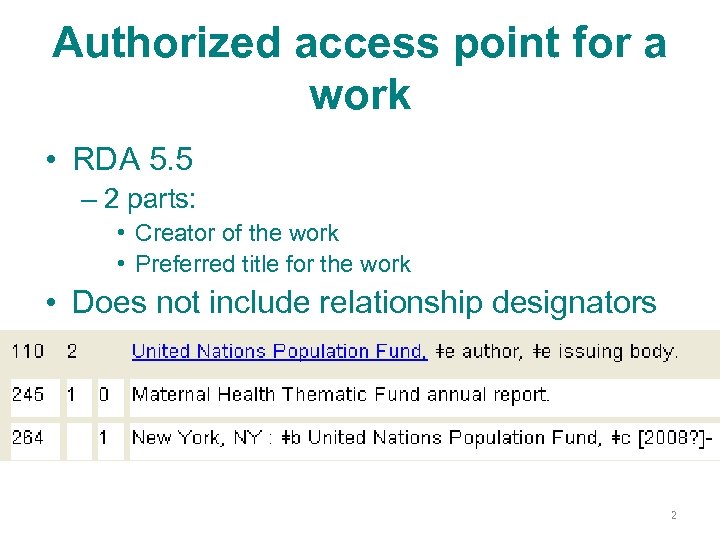 Authorized access point for a work

• RDA 5.5
- 2 parts:
• Creator of the work
• Preferred title for the work
• Does not include relationship designators

| 110 | 2 |  | United Nations Population Fund, ǂe author, ǂe issuing body. |
|---|---|---|---|
| 245 | 1 | 0 | Maternal Health Thematic Fund annual report. |
| 264 |  | 1 | New York, NY : ǂb United Nations Population Fund, ǂc [2008?]- |

2